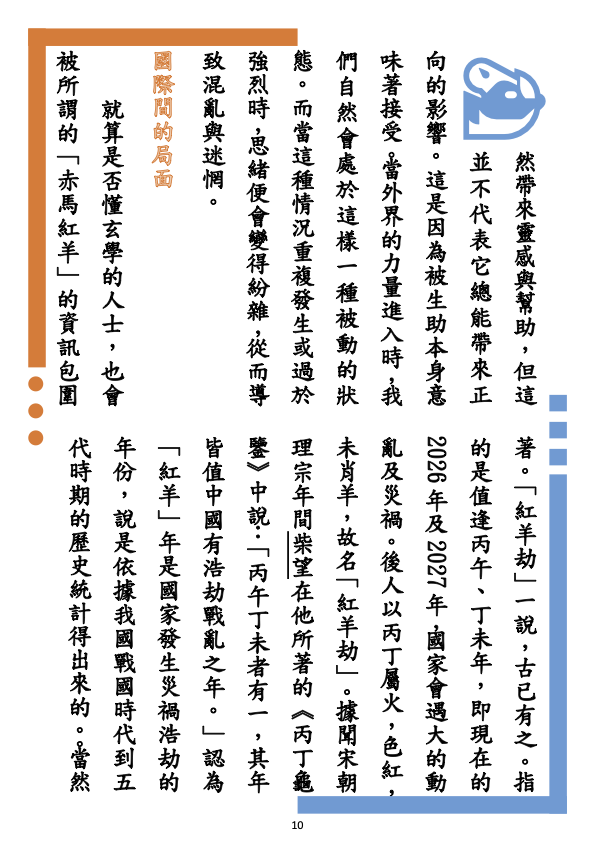 然帶來靈感與幫助，但這並不代表它總能帶來正向的影響。這是因為被生助本身意味著接受。當外界的力量進入時，我們自然會處於這樣一種被動的狀態。而當這種情況重複發生或過於強烈時，思緒便會變得紛雜，從而導致混亂與迷惘。

國際間的局面

就算是否懂玄學的人士，也會被所謂的「赤馬紅羊」的資訊包圍著。「紅羊劫」一說，古已有之。指的是值逢丙午、丁未年，即現在的2026年及2027年，國家會遇大的動亂及災禍。後人以丙丁屬火，色紅，未肖羊，故名「紅羊劫」。據聞宋朝理宗年間柴望在他所著的《丙丁龜鑒》中說：「丙午丁未者有一，其年皆值中國有浩劫戰亂之年。」認為「紅羊」年是國家發生災禍浩劫的年份，說是依據我國戰國時代到五代時期的歷史統計得出來的。當然

10